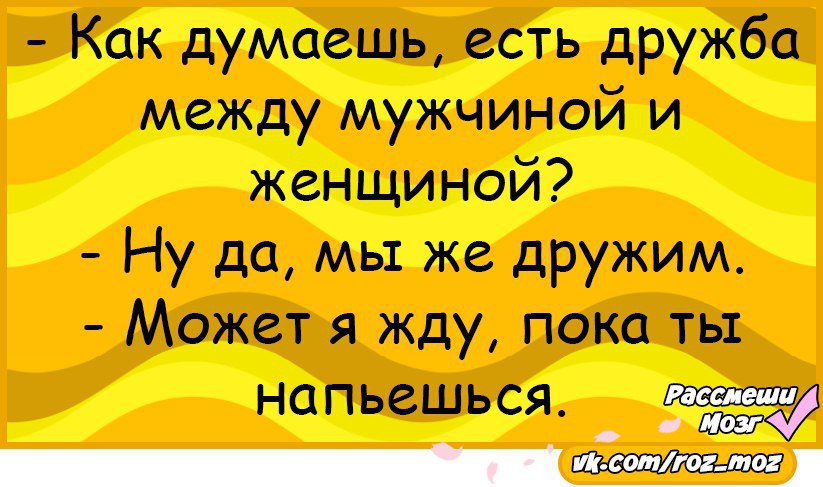 - Как думаешь, есть дружба между мужчиной и женщиной?
- Ну да, мы же дружим.
- Может я жду, пока ты напьешься.

Рассмеши Мозг

vk.com/roz_moz